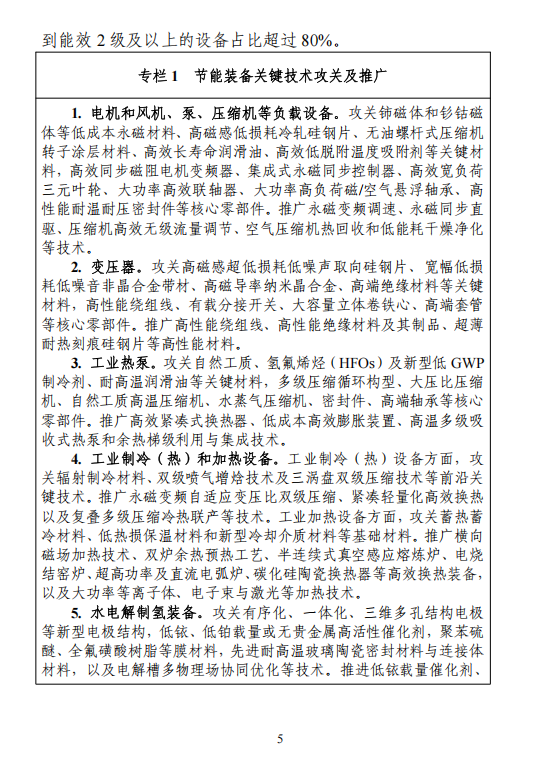 到能效 2 级及以上的设备占比超过 80%。

专栏 1　节能装备关键技术攻关及推广

1. 电机和风机、泵、压缩机等负载设备。攻关铈磁体和钐钴磁体等低成本永磁材料、高磁感低损耗冷轧硅钢片、无油螺杆式压缩机转子涂层材料、高效长寿命润滑油、高效低脱附温度吸附剂等关键材料，高效同步磁阻电机变频器、集成式永磁同步控制器、高效宽负荷三元叶轮、大功率高效联轴器、大功率高负荷磁/空气悬浮轴承、高性能耐温耐压密封件等核心零部件。推广永磁变频调速、永磁同步直驱、压缩机高效无级流量调节、空气压缩机热回收和低能耗干燥净化等技术。

2. 变压器。攻关高磁感超低损耗低噪声取向硅钢片、宽幅低损耗低噪音非晶合金带材、高磁导率纳米晶合金、高端绝缘材料等关键材料，高性能绕组线、有载分接开关、大容量立体卷铁心、高端套管等核心零部件。推广高性能绕组线、高性能绝缘材料及其制品、超薄耐热刻痕硅钢片等高性能材料。

3. 工业热泵。攻关自然工质、氢氟烯烃（HFOs）及新型低 GWP 制冷剂、耐高温润滑油等关键材料，多级压缩循环构型、大压比压缩机、自然工质高温压缩机、水蒸气压缩机、密封件、高端轴承等核心零部件。推广高效紧凑式换热器、低成本高效膨胀装置、高温多级吸收式热泵和余热梯级利用与集成技术。

4. 工业制冷（热）和加热设备。工业制冷（热）设备方面，攻关辐射制冷材料、双级喷气增焓技术及三涡盘双级压缩技术等前沿关键技术。推广永磁变频自适应变压比双级压缩、紧凑轻量化高效换热以及复叠多级压缩冷热联产等技术。工业加热设备方面，攻关蓄热蓄冷材料、低热损保温材料和新型冷却介质材料等基础材料。推广横向磁场加热技术、双炉余热预热工艺、半连续式真空感应熔炼炉、电烧结窑炉、超高功率及直流电弧炉、碳化硅陶瓷换热器等高效换热装备，以及大功率等离子体、电子束与激光等加热技术。

5. 水电解制氢装备。攻关有序化、一体化、三维多孔结构电极等新型电极结构，低铱、低铂载量或无贵金属高活性催化剂，聚苯硫醚、全氟磺酸树脂等膜材料，先进耐高温玻璃陶瓷密封材料与连接体材料，以及电解槽多物理场协同优化等技术。推进低铱载量催化剂、

5